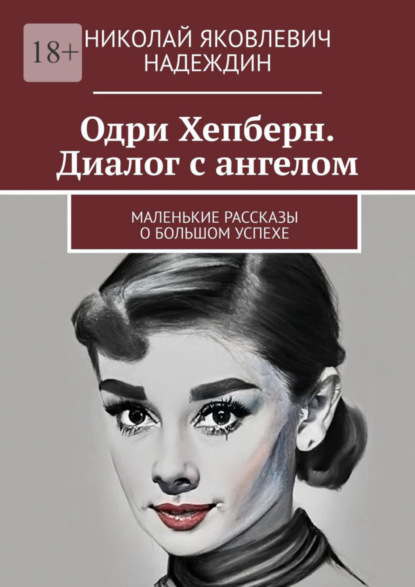 18+

НИКОЛАЙ ЯКОВЛЕВИЧ НАДЕЖДИН

Одри Хепберн. Диалог с ангелом

МАЛЕНЬКИЕ РАССКАЗЫ О БОЛЬШОМ УСПЕХЕ